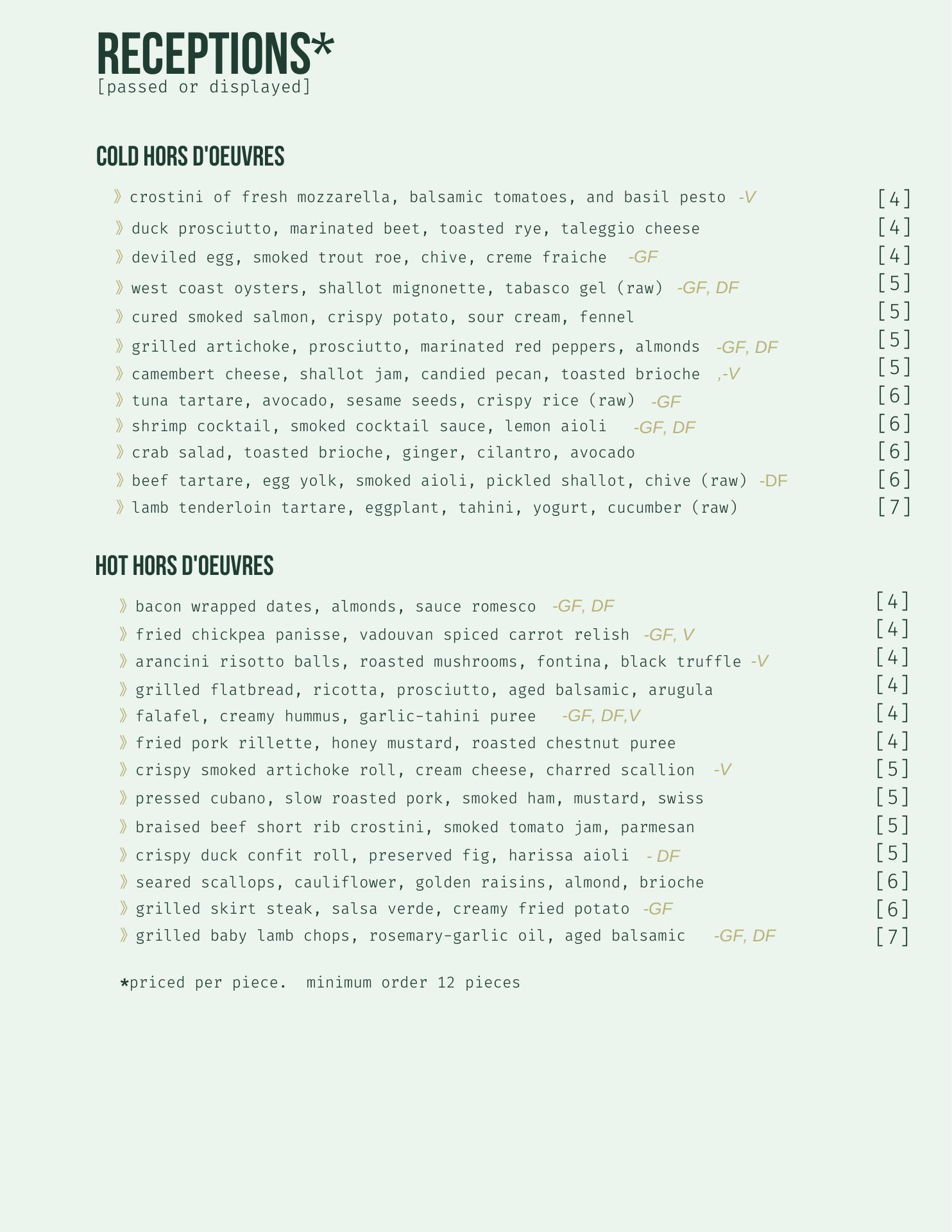 RECEPTIONS*
[passed or displayed]

COLD HORS D'OEUVRES

》crostini of fresh mozzarella, balsamic tomatoes, and basil pesto -V [4]
》duck prosciutto, marinated beet, toasted rye, taleggio cheese [4]
》deviled egg, smoked trout roe, chive, creme fraiche -GF [4]
》west coast oysters, shallot mignonette, tabasco gel (raw) -GF, DF [5]
》cured smoked salmon, crispy potato, sour cream, fennel [5]
》grilled artichoke, prosciutto, marinated red peppers, almonds -GF, DF [5]
》camembert cheese, shallot jam, candied pecan, toasted brioche ,-V [5]
》tuna tartare, avocado, sesame seeds, crispy rice (raw) -GF [6]
》shrimp cocktail, smoked cocktail sauce, lemon aioli -GF, DF [6]
》crab salad, toasted brioche, ginger, cilantro, avocado [6]
》beef tartare, egg yolk, smoked aioli, pickled shallot, chive (raw) -DF [6]
》lamb tenderloin tartare, eggplant, tahini, yogurt, cucumber (raw) [7]

HOT HORS D'OEUVRES

》bacon wrapped dates, almonds, sauce romesco -GF, DF [4]
》fried chickpea panisse, vadouvan spiced carrot relish -GF, V [4]
》arancini risotto balls, roasted mushrooms, fontina, black truffle -V [4]
》grilled flatbread, ricotta, prosciutto, aged balsamic, arugula [4]
》falafel, creamy hummus, garlic-tahini puree -GF, DF,V [4]
》fried pork rillette, honey mustard, roasted chestnut puree [4]
》crispy smoked artichoke roll, cream cheese, charred scallion -V [5]
》pressed cubano, slow roasted pork, smoked ham, mustard, swiss [5]
》braised beef short rib crostini, smoked tomato jam, parmesan [5]
》crispy duck confit roll, preserved fig, harissa aioli - DF [5]
》seared scallops, cauliflower, golden raisins, almond, brioche [6]
》grilled skirt steak, salsa verde, creamy fried potato -GF [6]
》grilled baby lamb chops, rosemary-garlic oil, aged balsamic -GF, DF [7]

*priced per piece. minimum order 12 pieces